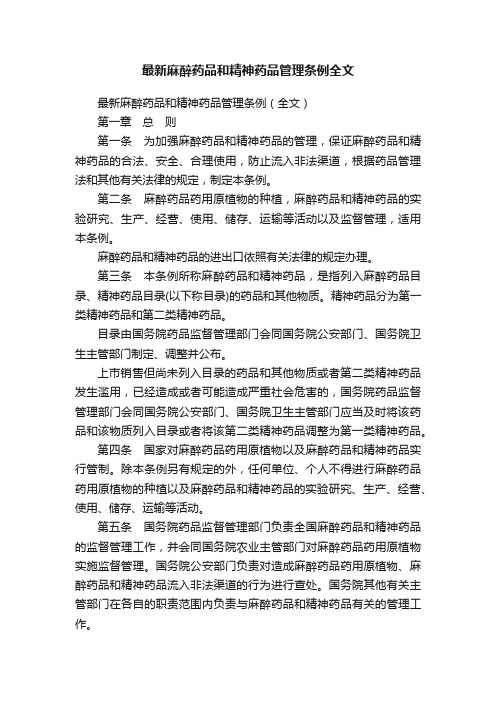 最新麻醉药品和精神药品管理条例全文

最新麻醉药品和精神药品管理条例（全文）

第一章　总　则

第一条　为加强麻醉药品和精神药品的管理，保证麻醉药品和精神药品的合法、安全、合理使用，防止流入非法渠道，根据药品管理法和其他有关法律的规定，制定本条例。

第二条　麻醉药品药用原植物的种植，麻醉药品和精神药品的实验研究、生产、经营、使用、储存、运输等活动以及监督管理，适用本条例。

麻醉药品和精神药品的进出口依照有关法律的规定办理。

第三条　本条例所称麻醉药品和精神药品，是指列入麻醉药品目录、精神药品目录(以下称目录)的药品和其他物质。精神药品分为第一类精神药品和第二类精神药品。

目录由国务院药品监督管理部门会同国务院公安部门、国务院卫生主管部门制定、调整并公布。

上市销售但尚未列入目录的药品和其他物质或者第二类精神药品发生滥用，已经造成或者可能造成严重社会危害的，国务院药品监督管理部门会同国务院公安部门、国务院卫生主管部门应当及时将该药品和该物质列入目录或者将该第二类精神药品调整为第一类精神药品。

第四条　国家对麻醉药品药用原植物以及麻醉药品和精神药品实行管制。除本条例另有规定的外，任何单位、个人不得进行麻醉药品药用原植物的种植以及麻醉药品和精神药品的实验研究、生产、经营、使用、储存、运输等活动。

第五条　国务院药品监督管理部门负责全国麻醉药品和精神药品的监督管理工作，并会同国务院农业主管部门对麻醉药品药用原植物实施监督管理。国务院公安部门负责对造成麻醉药品药用原植物、麻醉药品和精神药品流入非法渠道的行为进行查处。国务院其他有关主管部门在各自的职责范围内负责与麻醉药品和精神药品有关的管理工作。